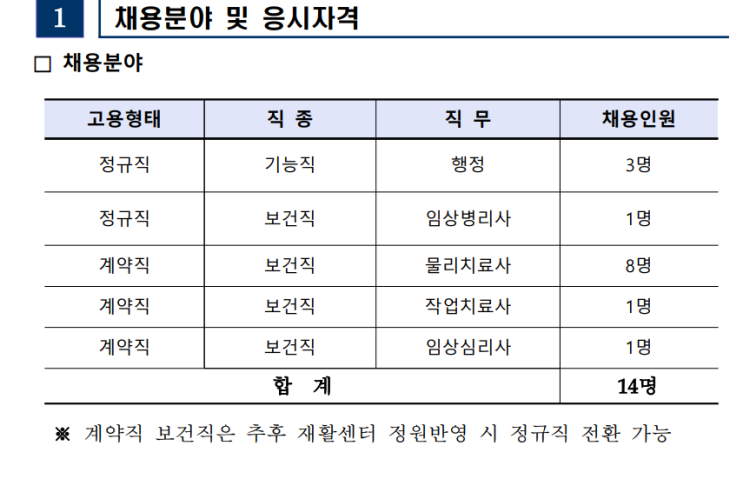 1 채용분야 및 응시자격

□ 채용분야

| 고용형태 | 직 종 | 직 무 | 채용인원 |
|---|---|---|---|
| 정규직 | 기능직 | 행정 | 3명 |
| 정규직 | 보건직 | 임상병리사 | 1명 |
| 계약직 | 보건직 | 물리치료사 | 8명 |
| 계약직 | 보건직 | 작업치료사 | 1명 |
| 계약직 | 보건직 | 임상심리사 | 1명 |
| 합 계 | | | 14명 |

※ 계약직 보건직은 추후 재활센터 정원반영 시 정규직 전환 가능